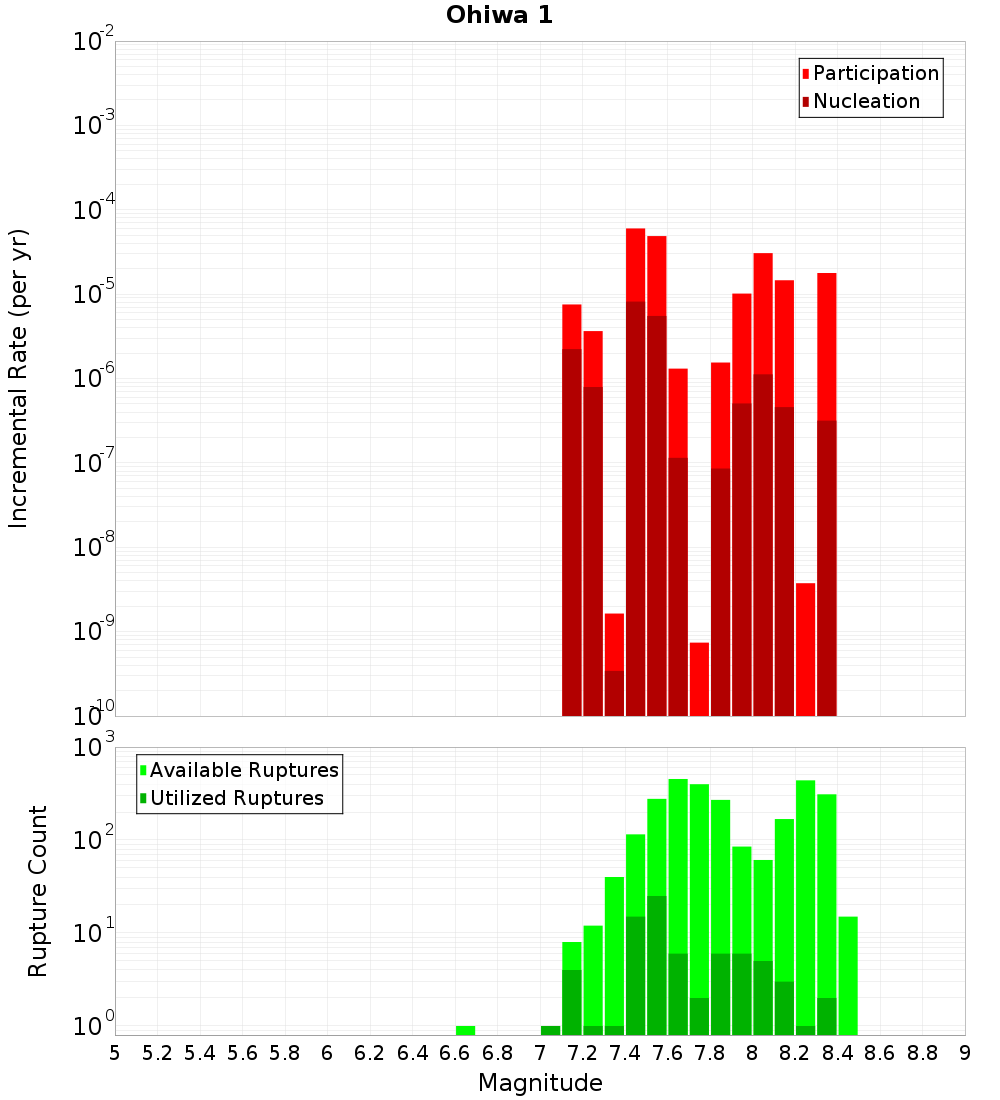 Ohiwa 1

Participation
Nucleation

Incremental Rate (per yr)

$10^{-2}$
$10^{-3}$
$10^{-4}$
$10^{-5}$
$10^{-6}$
$10^{-7}$
$10^{-8}$
$10^{-9}$
$10^{-10}$

Available Ruptures
Utilized Ruptures

Rupture Count

$10^{3}$
$10^{2}$
$10^{1}$
$10^{0}$

5 5.2 5.4 5.6 5.8 6 6.2 6.4 6.6 6.8 7 7.2 7.4 7.6 7.8 8 8.2 8.4 8.6 8.8 9

Magnitude